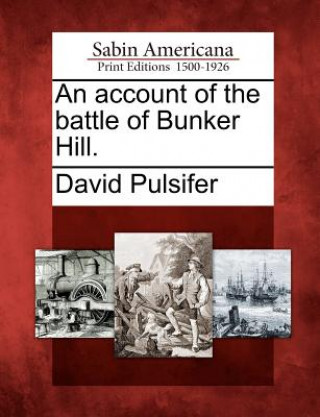 Sabin Americana
Print Editions 1500-1926

An account of the battle of Bunker Hill.

David Pulsifer